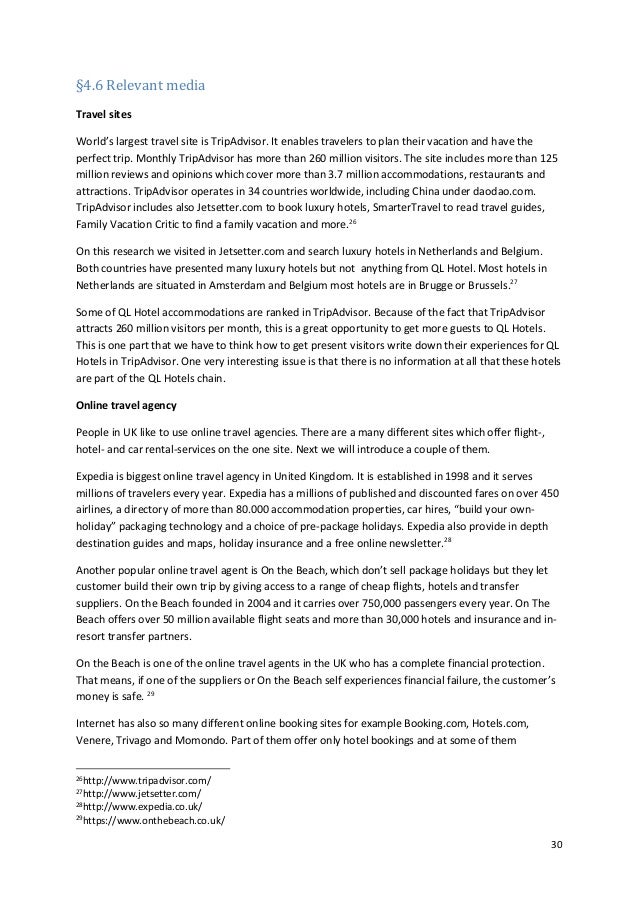 §4.6 Relevant media

Travel sites

World's largest travel site is TripAdvisor. It enables travelers to plan their vacation and have the perfect trip. Monthly TripAdvisor has more than 260 million visitors. The site includes more than 125 million reviews and opinions which cover more than 3.7 million accommodations, restaurants and attractions. TripAdvisor operates in 34 countries worldwide, including China under daodao.com. TripAdvisor includes also Jetsetter.com to book luxury hotels, SmarterTravel to read travel guides, Family Vacation Critic to find a family vacation and more.$^{26}$

On this research we visited in Jetsetter.com and search luxury hotels in Netherlands and Belgium. Both countries have presented many luxury hotels but not anything from QL Hotel. Most hotels in Netherlands are situated in Amsterdam and Belgium most hotels are in Brugge or Brussels.$^{27}$

Some of QL Hotel accommodations are ranked in TripAdvisor. Because of the fact that TripAdvisor attracts 260 million visitors per month, this is a great opportunity to get more guests to QL Hotels. This is one part that we have to think how to get present visitors write down their experiences for QL Hotels in TripAdvisor. One very interesting issue is that there is no information at all that these hotels are part of the QL Hotels chain.

Online travel agency

People in UK like to use online travel agencies. There are a many different sites which offer flight-, hotel- and car rental-services on the one site. Next we will introduce a couple of them.

Expedia is biggest online travel agency in United Kingdom. It is established in 1998 and it serves millions of travelers every year. Expedia has a millions of published and discounted fares on over 450 airlines, a directory of more than 80.000 accommodation properties, car hires, "build your own-holiday" packaging technology and a choice of pre-package holidays. Expedia also provide in depth destination guides and maps, holiday insurance and a free online newsletter.$^{28}$

Another popular online travel agent is On the Beach, which don't sell package holidays but they let customer build their own trip by giving access to a range of cheap flights, hotels and transfer suppliers. On the Beach founded in 2004 and it carries over 750,000 passengers every year. On The Beach offers over 50 million available flight seats and more than 30,000 hotels and insurance and in-resort transfer partners.

On the Beach is one of the online travel agents in the UK who has a complete financial protection. That means, if one of the suppliers or On the Beach self experiences financial failure, the customer's money is safe. $^{29}$

Internet has also so many different online booking sites for example Booking.com, Hotels.com, Venere, Trivago and Momondo. Part of them offer only hotel bookings and at some of them

$^{26}$http://www.tripadvisor.com/
$^{27}$http://www.jetsetter.com/
$^{28}$http://www.expedia.co.uk/
$^{29}$https://www.onthebeach.co.uk/

30